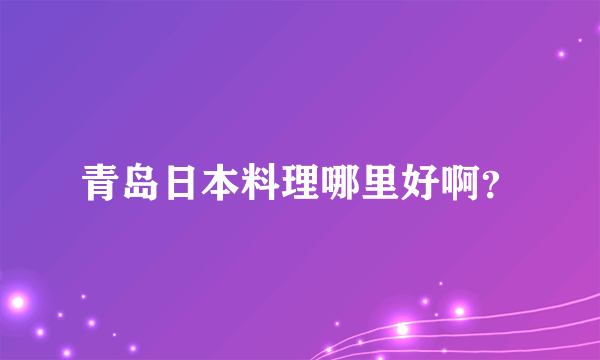 青岛日本料理哪里好啊？